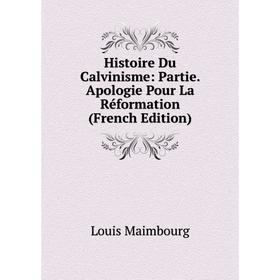 Histoire Du Calvinisme: Partie. Apologie Pour La Réformation (French Edition)

Louis Maimbourg